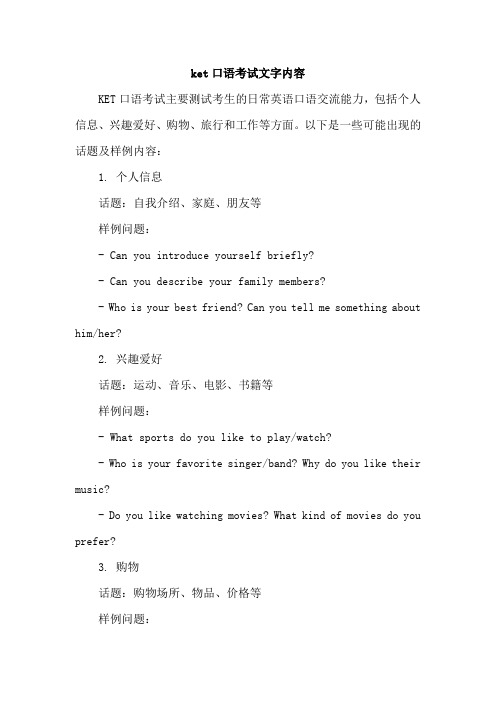 ket 口语考试文字内容

KET 口语考试主要测试考生的日常英语口语交流能力，包括个人信息、兴趣爱好、购物、旅行和工作等方面。以下是一些可能出现的话题及样例内容：

1. 个人信息

话题：自我介绍、家庭、朋友等

样例问题：

- Can you introduce yourself briefly?

- Can you describe your family members?

- Who is your best friend? Can you tell me something about him/her?

2. 兴趣爱好

话题：运动、音乐、电影、书籍等

样例问题：

- What sports do you like to play/watch?

- Who is your favorite singer/band? Why do you like their music?

- Do you like watching movies? What kind of movies do you prefer?

3. 购物

话题：购物场所、物品、价格等

样例问题：